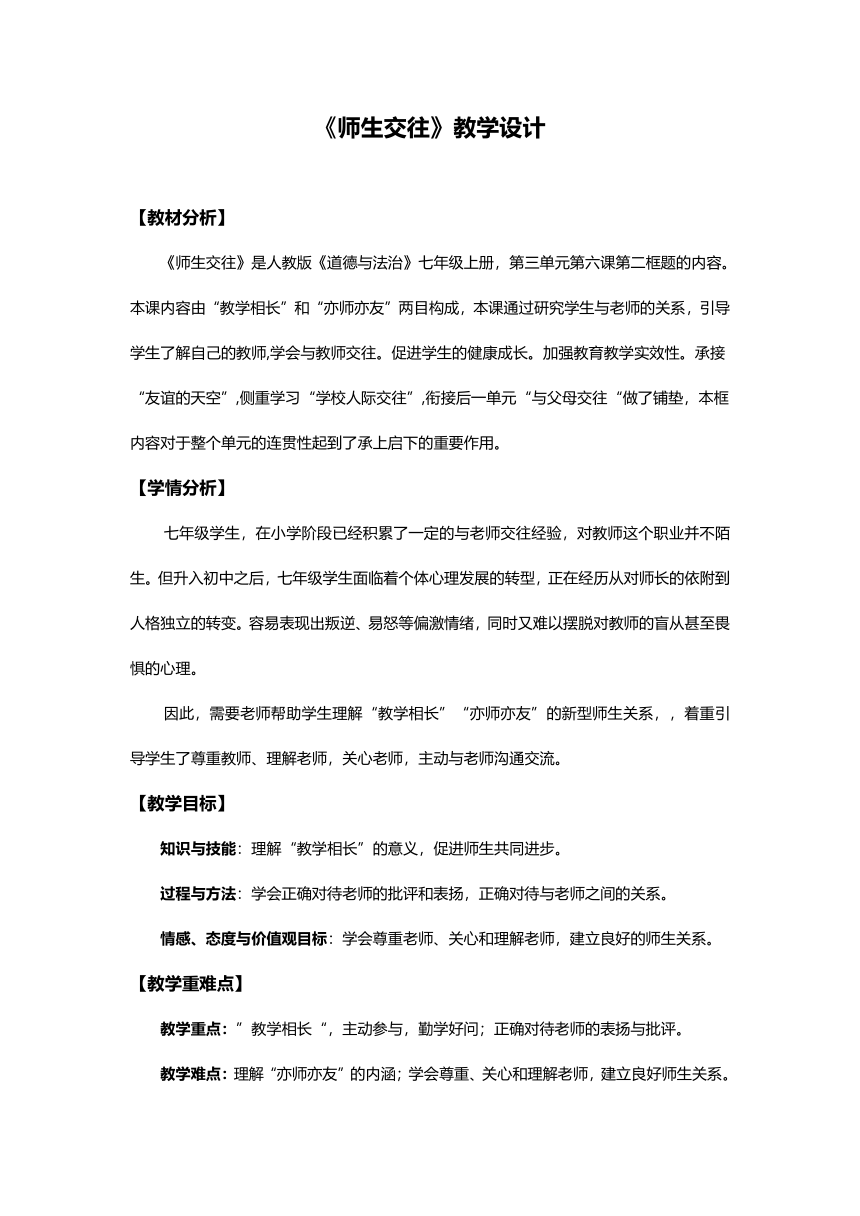 《师生交往》教学设计

【教材分析】

《师生交往》是人教版《道德与法治》七年级上册，第三单元第六课第二框题的内容。本课内容由“教学相长”和“亦师亦友”两目构成，本课通过研究学生与老师的关系，引导学生了解自己的教师,学会与教师交往。促进学生的健康成长。加强教育教学实效性。承接“友谊的天空”,侧重学习“学校人际交往”,衔接后一单元“与父母交往“做了铺垫，本框内容对于整个单元的连贯性起到了承上启下的重要作用。

【学情分析】

七年级学生，在小学阶段已经积累了一定的与老师交往经验，对教师这个职业并不陌生。但升入初中之后，七年级学生面临着个体心理发展的转型，正在经历从对师长的依附到人格独立的转变。容易表现出叛逆、易怒等偏激情绪，同时又难以摆脱对教师的盲从甚至畏惧的心理。

因此，需要老师帮助学生理解“教学相长”“亦师亦友”的新型师生关系，，着重引导学生了尊重教师、理解老师，关心老师，主动与老师沟通交流。

【教学目标】

知识与技能：理解“教学相长”的意义，促进师生共同进步。

过程与方法：学会正确对待老师的批评和表扬，正确对待与老师之间的关系。

情感、态度与价值观目标：学会尊重老师、关心和理解老师，建立良好的师生关系。

【教学重难点】

教学重点：”教学相长“，主动参与，勤学好问；正确对待老师的表扬与批评。

教学难点：理解“亦师亦友”的内涵；学会尊重、关心和理解老师，建立良好师生关系。